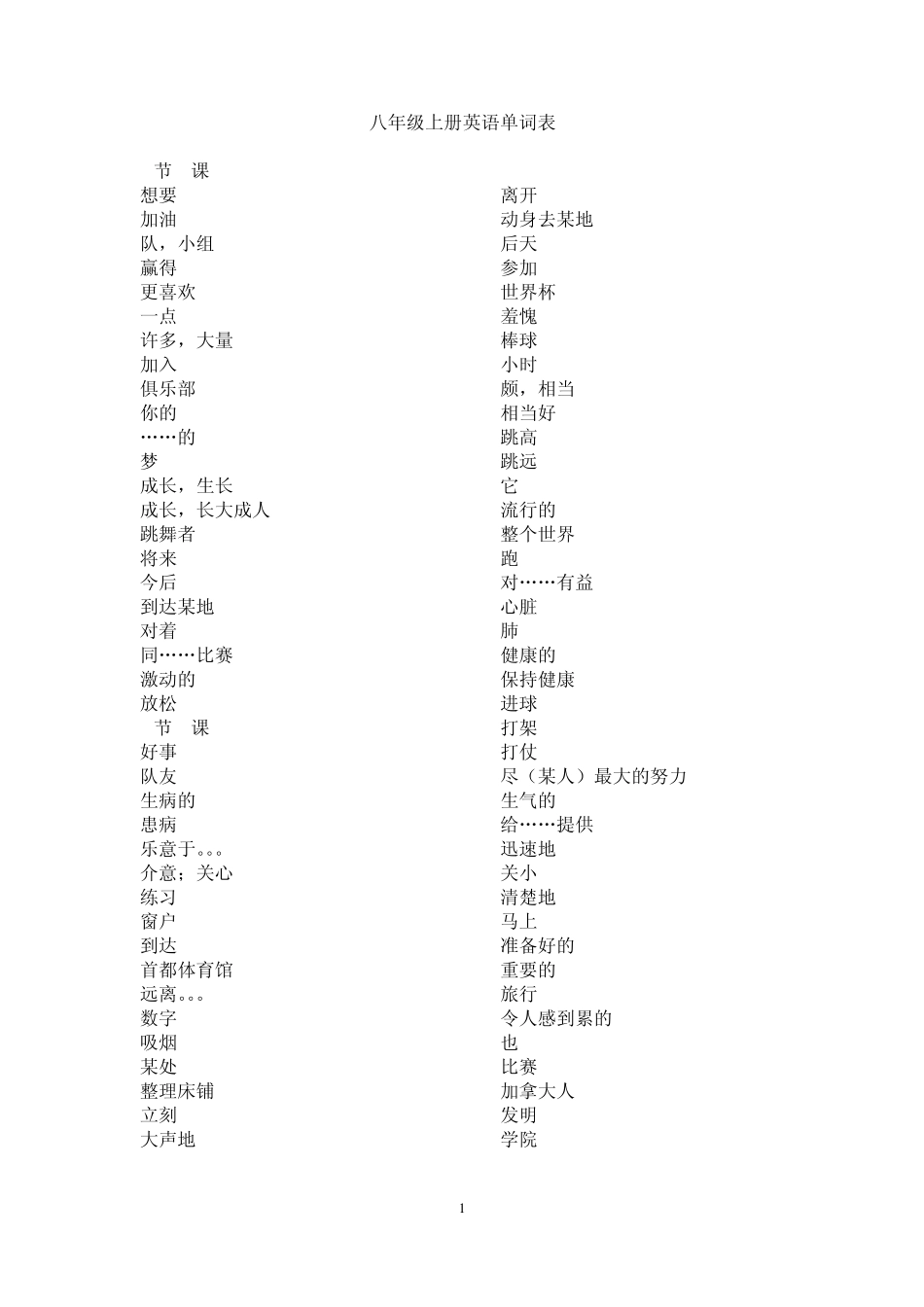 八年级上册英语单词表

节 课
想要
加油
队，小组
赢得
更喜欢
一点
许多，大量
加入
俱乐部
你的
……的
梦
成长，生长
成长，长大成人
跳舞者
将来
今后
到达某地
对着
同……比赛
激动的
放松
节 课
好事
队友
生病的
患病
乐意于。。。
介意；关心
练习
窗户
到达
首都体育馆
远离。。。
数字
吸烟
某处
整理床铺
立刻
大声地

离开
动身去某地
后天
参加
世界杯
羞愧
棒球
小时
颇，相当
相当好
跳高
跳远
它
流行的
整个世界
跑
对……有益
心脏
肺
健康的
保持健康
进球
打架
打仗
尽（某人）最大的努力
生气的
给……提供
迅速地
关小
清楚地
马上
准备好的
重要的
旅行
令人感到累的
也
比赛
加拿大人
发明
学院

1